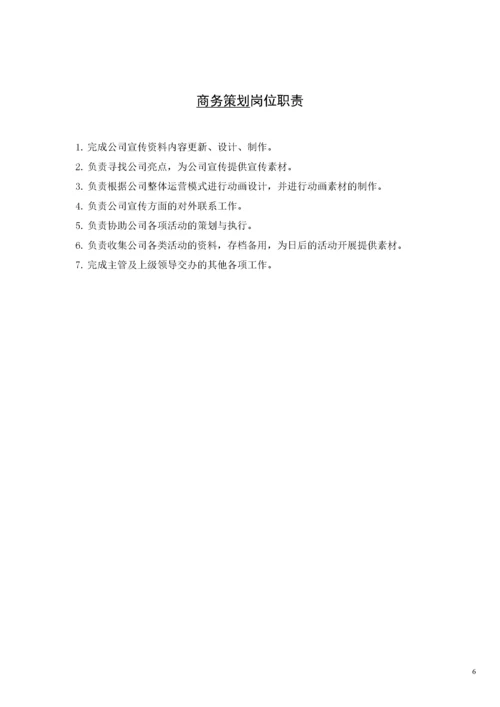 商务策划岗位职责

1. 完成公司宣传资料内容更新、设计、制作。
2. 负责寻找公司亮点，为公司宣传提供宣传素材。
3. 负责根据公司整体运营模式进行动画设计，并进行动画素材的制作。
4. 负责公司宣传方面的对外联系工作。
5. 负责协助公司各项活动的策划与执行。
6. 负责收集公司各类活动的资料，存档备用，为日后的活动开展提供素材。
7. 完成主管及上级领导交办的其他各项工作。

6